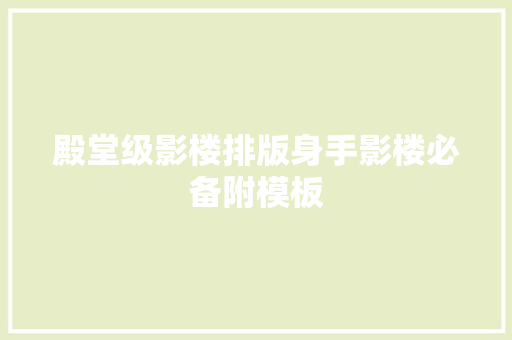 殿堂级影楼排版身手影楼必备附模板